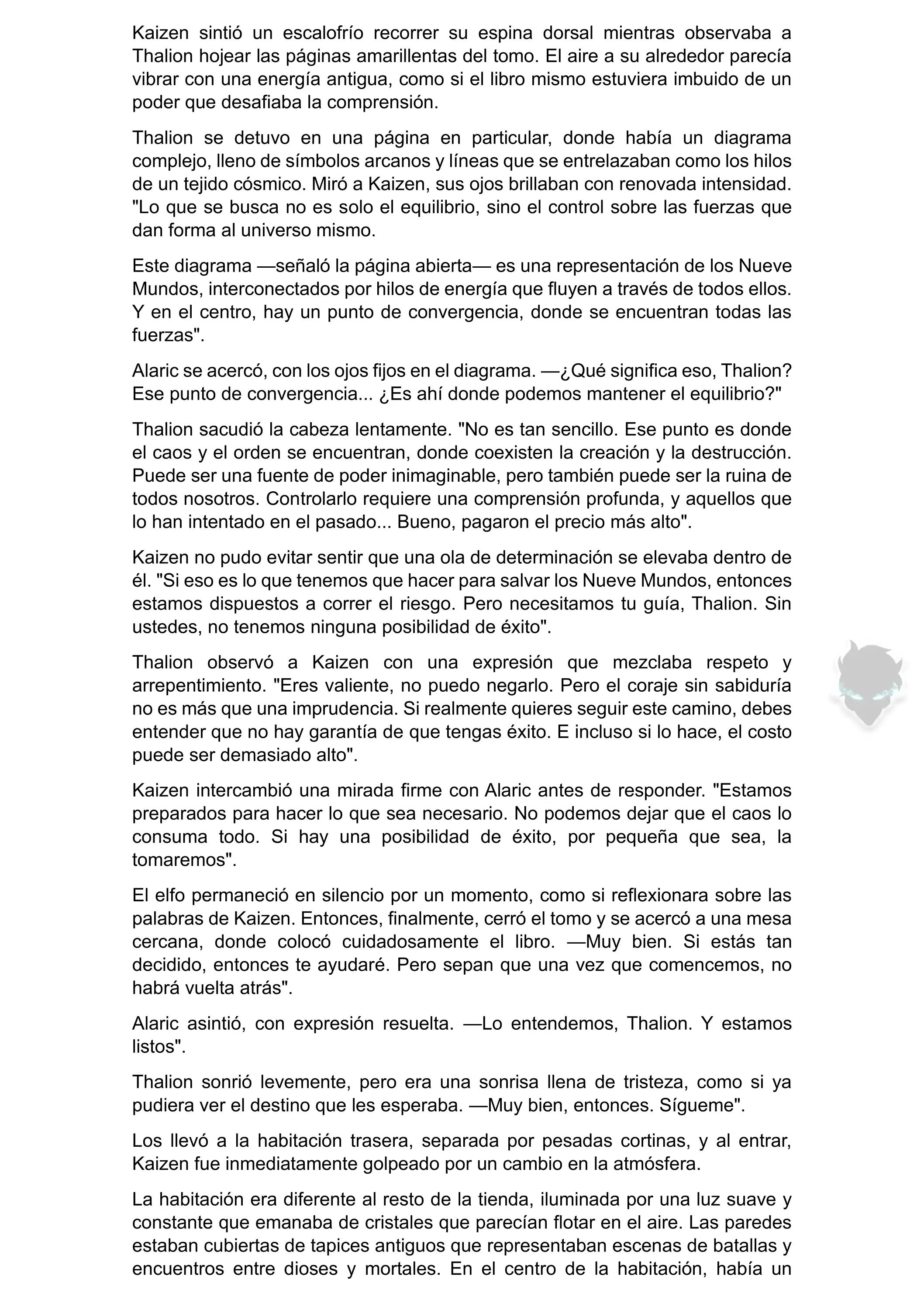 Kaizen sintió un escalofrío recorrer su espina dorsal mientras observaba a Thalion hojear las páginas amarillentas del tomo. El aire a su alrededor parecía vibrar con una energía antigua, como si el libro mismo estuviera imbuido de un poder que desafiaba la comprensión.

Thalion se detuvo en una página en particular, donde había un diagrama complejo, lleno de símbolos arcanos y líneas que se entrelazaban como los hilos de un tejido cósmico. Miró a Kaizen, sus ojos brillaban con renovada intensidad. "Lo que se busca no es solo el equilibrio, sino el control sobre las fuerzas que dan forma al universo mismo.

Este diagrama —señaló la página abierta— es una representación de los Nueve Mundos, interconectados por hilos de energía que fluyen a través de todos ellos. Y en el centro, hay un punto de convergencia, donde se encuentran todas las fuerzas".

Alaric se acercó, con los ojos fijos en el diagrama. —¿Qué significa eso, Thalion? Ese punto de convergencia... ¿Es ahí donde podemos mantener el equilibrio?"

Thalion sacudió la cabeza lentamente. "No es tan sencillo. Ese punto es donde el caos y el orden se encuentran, donde coexisten la creación y la destrucción. Puede ser una fuente de poder inimaginable, pero también puede ser la ruina de todos nosotros. Controlarlo requiere una comprensión profunda, y aquellos que lo han intentado en el pasado... Bueno, pagaron el precio más alto".

Kaizen no pudo evitar sentir que una ola de determinación se elevaba dentro de él. "Si eso es lo que tenemos que hacer para salvar los Nueve Mundos, entonces estamos dispuestos a correr el riesgo. Pero necesitamos tu guía, Thalion. Sin ustedes, no tenemos ninguna posibilidad de éxito".

Thalion observó a Kaizen con una expresión que mezclaba respeto y arrepentimiento. "Eres valiente, no puedo negarlo. Pero el coraje sin sabiduría no es más que una imprudencia. Si realmente quieres seguir este camino, debes entender que no hay garantía de que tengas éxito. E incluso si lo hace, el costo puede ser demasiado alto".

Kaizen intercambió una mirada firme con Alaric antes de responder. "Estamos preparados para hacer lo que sea necesario. No podemos dejar que el caos lo consuma todo. Si hay una posibilidad de éxito, por pequeña que sea, la tomaremos".

El elfo permaneció en silencio por un momento, como si reflexionara sobre las palabras de Kaizen. Entonces, finalmente, cerró el tomo y se acercó a una mesa cercana, donde colocó cuidadosamente el libro. —Muy bien. Si estás tan decidido, entonces te ayudaré. Pero sepan que una vez que comencemos, no habrá vuelta atrás".

Alaric asintió, con expresión resuelta. —Lo entendemos, Thalion. Y estamos listos".

Thalion sonrió levemente, pero era una sonrisa llena de tristeza, como si ya pudiera ver el destino que les esperaba. —Muy bien, entonces. Sígueme".

Los llevó a la habitación trasera, separada por pesadas cortinas, y al entrar, Kaizen fue inmediatamente golpeado por un cambio en la atmósfera.

La habitación era diferente al resto de la tienda, iluminada por una luz suave y constante que emanaba de cristales que parecían flotar en el aire. Las paredes estaban cubiertas de tapices antiguos que representaban escenas de batallas y encuentros entre dioses y mortales. En el centro de la habitación, había un